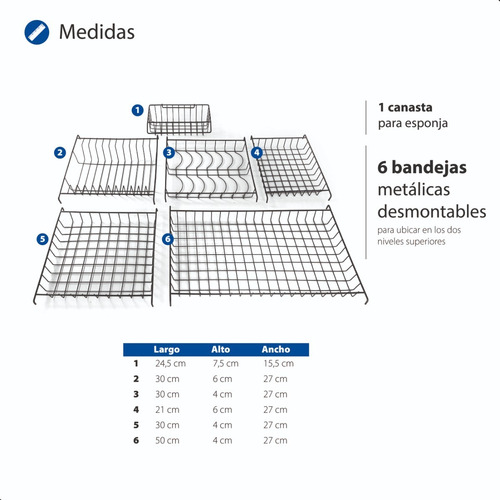 Medidas

1

2

3

4

5

6

1 canasta
para esponja

6 bandejas
metálicas
desmontables
para ubicar en los dos niveles superiores

| | Largo | Alto | Ancho |
|---|---|---|---|
| 1 | 24,5 cm | 7,5 cm | 15,5 cm |
| 2 | 30 cm | 6 cm | 27 cm |
| 3 | 30 cm | 4 cm | 27 cm |
| 4 | 21 cm | 6 cm | 27 cm |
| 5 | 30 cm | 4 cm | 27 cm |
| 6 | 50 cm | 4 cm | 27 cm |